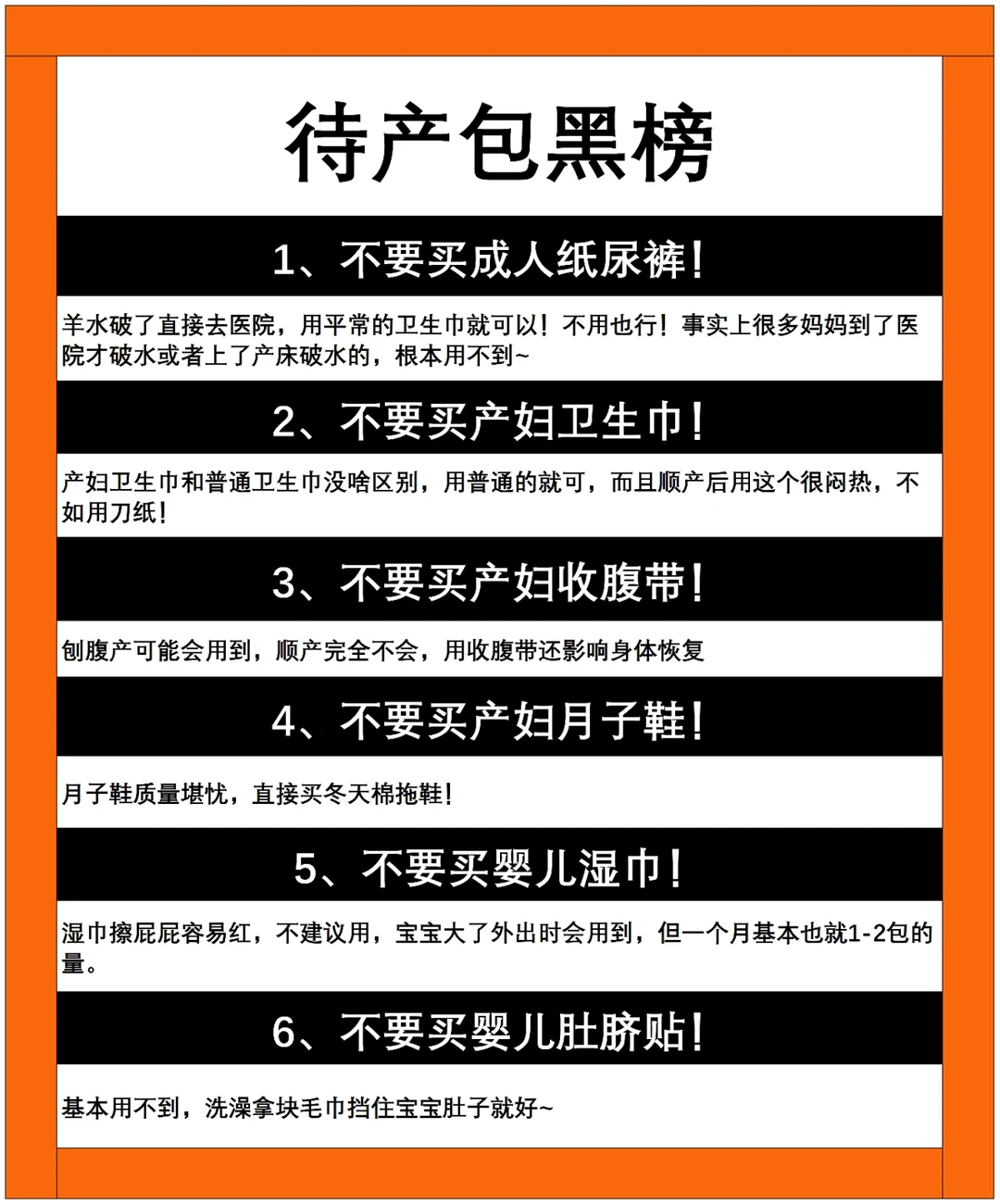 待产包黑榜

1、不要买成人纸尿裤!

羊水破了直接去医院，用平常的卫生巾就可以！不用也行！事实上很多妈妈到了医院才破水或者上了产床破水的，根本用不到~

2、不要买产妇卫生巾!

产妇卫生巾和普通卫生巾没啥区别，用普通的就可，而且顺产后用这个很闷热，不如用刀纸!

3、不要买产妇收腹带!

刨腹产可能会用到，顺产完全不会，用收腹带还影响身体恢复

4、不要买产妇月子鞋!

月子鞋质量堪忧，直接买冬天棉拖鞋!

5、不要买婴儿湿巾!

湿巾擦屁屁容易红，不建议用，宝宝大了外出时会用到，但一个月基本也就1-2包的量。

6、不要买婴儿肚脐贴!

基本用不到，洗澡拿块毛巾挡住宝宝肚子就好~